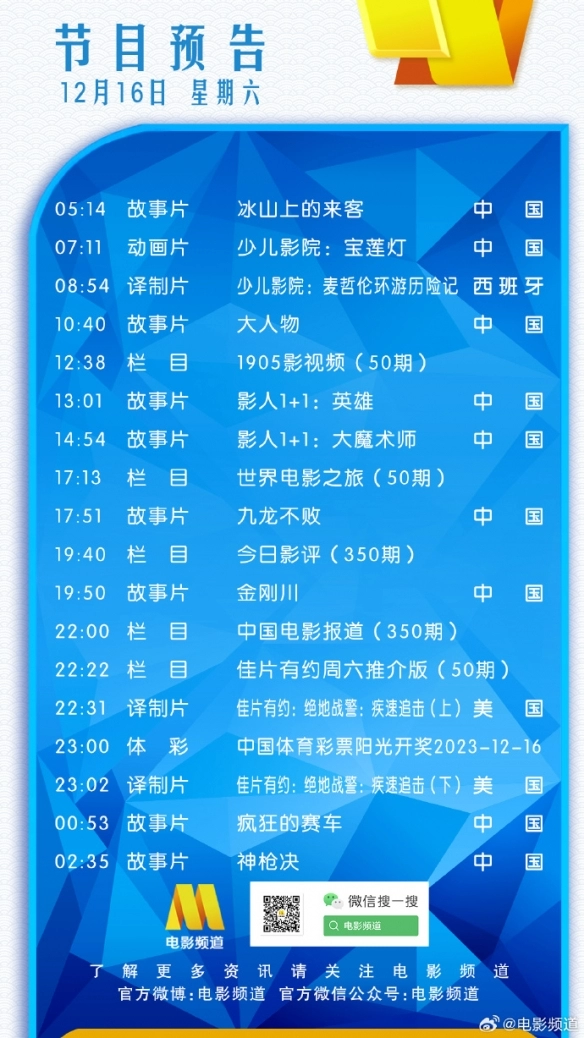 节目预告
12月16日 星期六

| | | | |
|---|---|---|---|
| 05:14 | 故事片 | 冰山上的来客 | 中国 |
| 07:11 | 动画片 | 少儿影院：宝莲灯 | 中国 |
| 08:54 | 译制片 | 少儿影院：麦哲伦环游历险记 | 西班牙 |
| 10:40 | 故事片 | 大人物 | 中国 |
| 12:38 | 栏目 | 1905影视频（50期） | |
| 13:01 | 故事片 | 影人1+1：英雄 | 中国 |
| 14:54 | 故事片 | 影人1+1：大魔术师 | 中国 |
| 17:13 | 栏目 | 世界电影之旅（50期） | |
| 17:51 | 故事片 | 九龙不败 | 中国 |
| 19:40 | 栏目 | 今日影评（350期） | |
| 19:50 | 故事片 | 金刚川 | 中国 |
| 22:00 | 栏目 | 中国电影报道（350期） | |
| 22:22 | 栏目 | 佳片有约周六推介版（50期） | |
| 22:31 | 译制片 | 佳片有约：绝地战警：疾速追击（上） | 美国 |
| 23:00 | 体彩 | 中国体育彩票阳光开奖2023-12-16 | |
| 23:02 | 译制片 | 佳片有约：绝地战警：疾速追击（下） | 美国 |
| 00:53 | 故事片 | 疯狂的赛车 | 中国 |
| 02:35 | 故事片 | 神枪决 | 中国 |

电影频道
微信搜一搜
电影频道
了解更多资讯请关注电影频道
官方微博：电影频道 官方微信公众号：电影频道
@电影频道